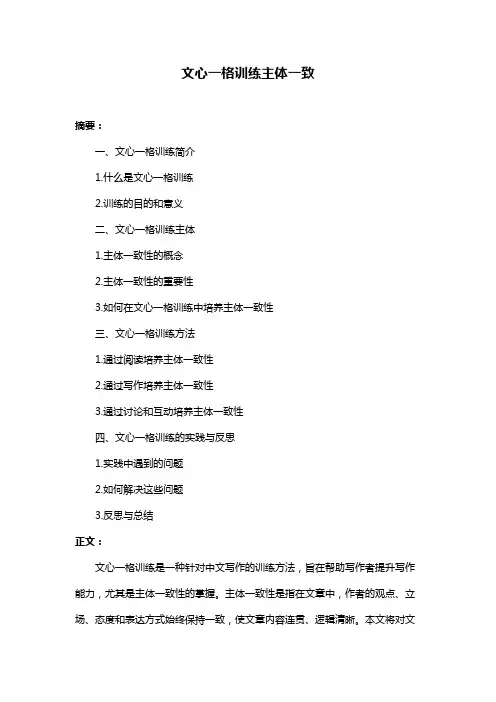 文心一格训练主体一致

摘要：

一、文心一格训练简介

1.什么是文心一格训练

2.训练的目的和意义

二、文心一格训练主体

1.主体一致性的概念

2.主体一致性的重要性

3.如何在文心一格训练中培养主体一致性

三、文心一格训练方法

1.通过阅读培养主体一致性

2.通过写作培养主体一致性

3.通过讨论和互动培养主体一致性

四、文心一格训练的实践与反思

1.实践中遇到的问题

2.如何解决这些问题

3.反思与总结

正文：

文心一格训练是一种针对中文写作的训练方法，旨在帮助写作者提升写作能力，尤其是主体一致性的掌握。主体一致性是指在文章中，作者的观点、立场、态度和表达方式始终保持一致，使文章内容连贯、逻辑清晰。本文将对文